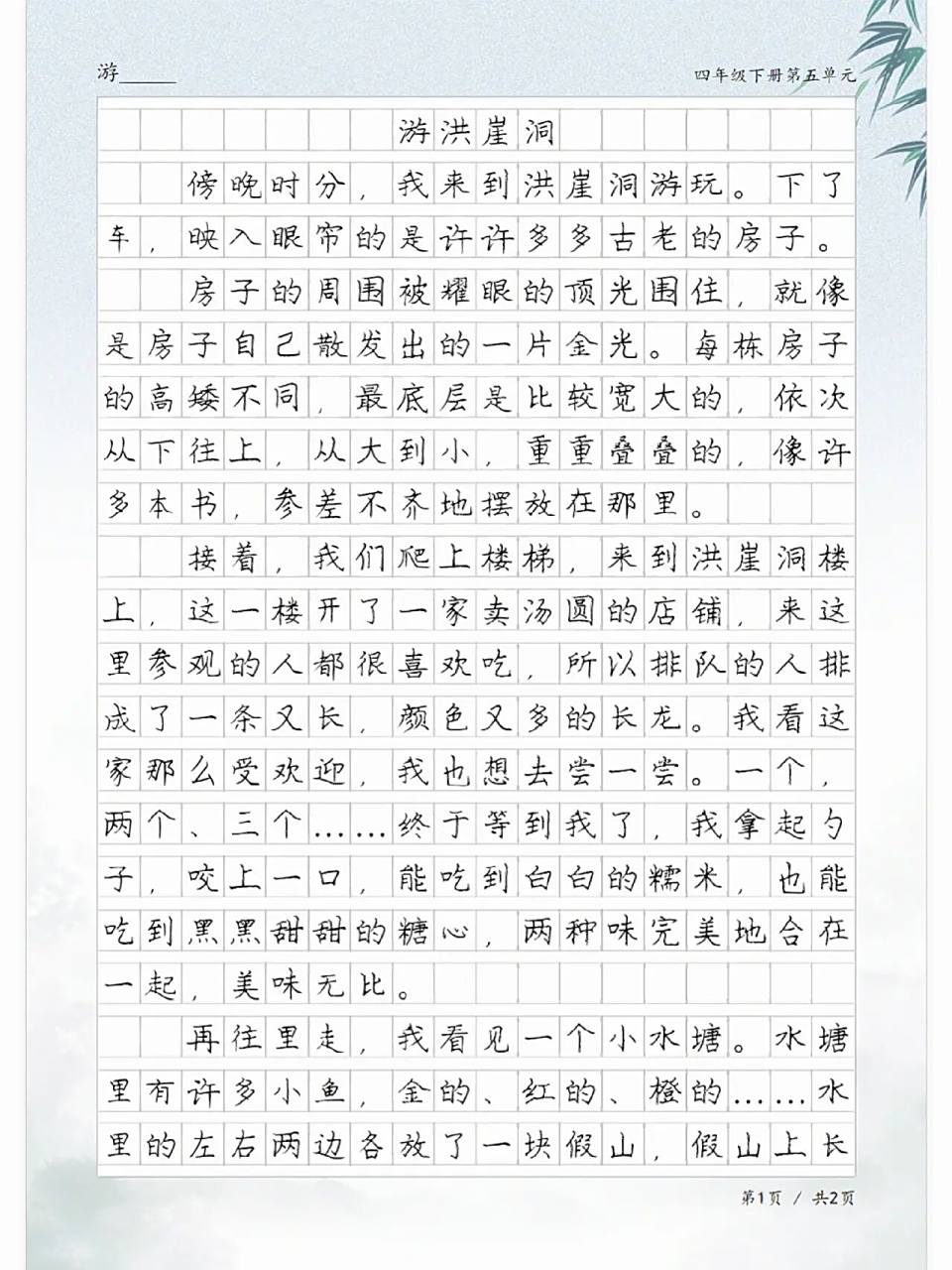 游______　　四年级下册第五单元

游洪崖洞

傍晚时分，我来到洪崖洞游玩。下了车，映入眼帘的是许许多多古老的房子。

房子的周围被耀眼的顶光围住，就像是房子自己散发出的一片金光。每栋房子的高矮不同，最底层是比较宽大的，依次从下往上，从大到小，重重叠叠的，像许多本书，参差不齐地摆放在那里。

接着，我们爬上楼梯，来到洪崖洞楼上，这一楼开了一家卖汤圆的店铺，来这里参观的人都很喜欢吃，所以排队的人排成了一条又长，颜色又多的长龙。我看这家那么受欢迎，我也想去尝一尝。一个，两个、三个……终于等到我了，我拿起勺子，咬上一口，能吃到白白的糯米，也能吃到黑黑甜甜的糖心，两种味完美地合在一起，美味无比。

再往里走，我看见一个小水塘。水塘里有许多小鱼，金的、红的、橙的……水里的左右两边各放了一块假山，假山上长

第1页 / 共2页